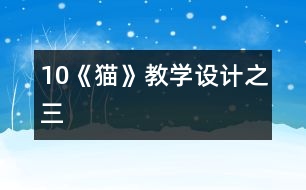 10《猫》教学设计之三